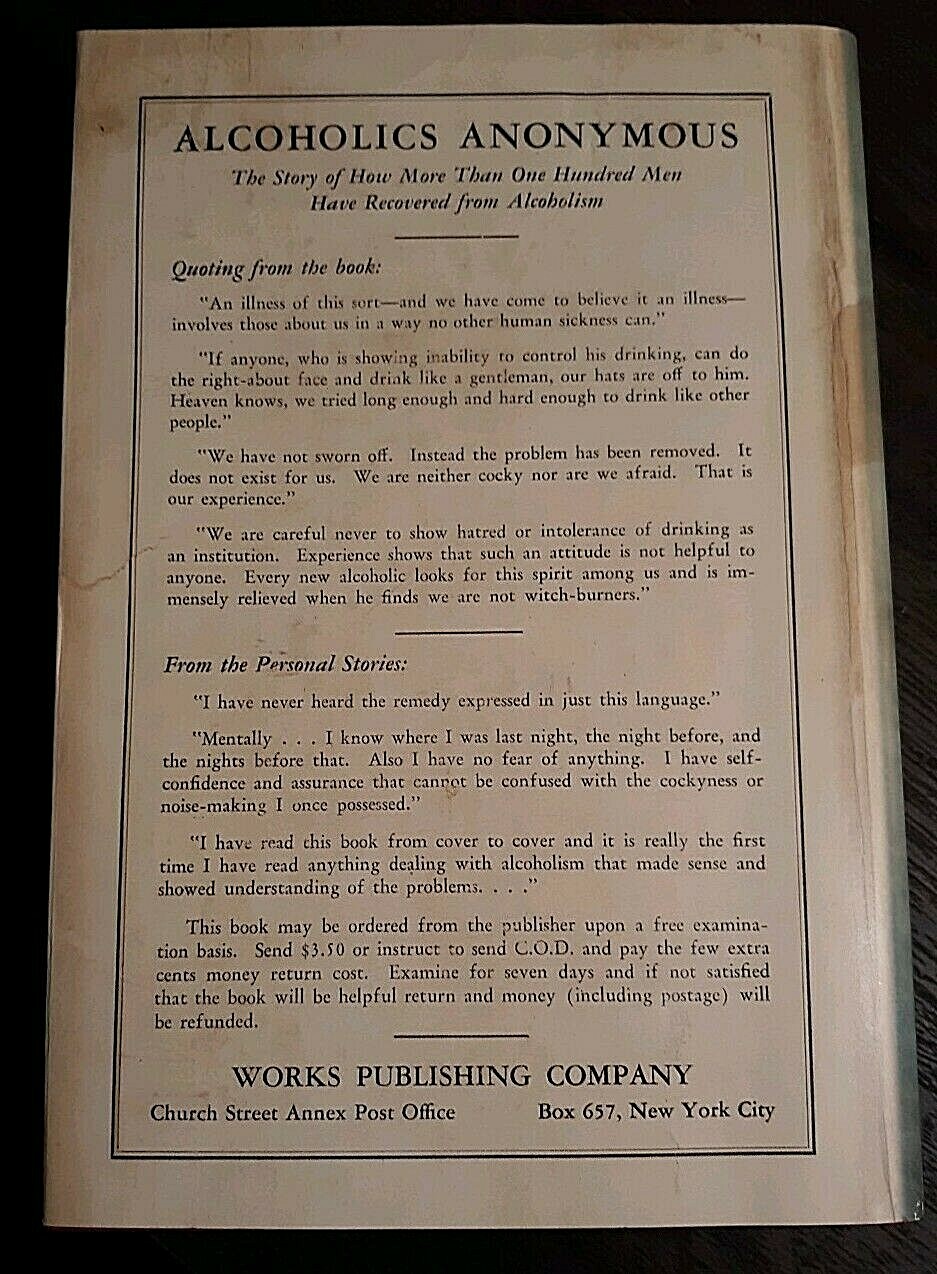 ALCOHOLICS ANONYMOUS

The Story of How More Than One Hundred Men Have Recovered from Alcoholism

Quoting from the book:

"An illness of this sort—and we have come to believe it an illness—involves those about us in a way no other human sickness can."

"If anyone, who is showing inability to control his drinking, can do the right-about face and drink like a gentleman, our hats are off to him. Heaven knows, we tried long enough and hard enough to drink like other people."

"We have not sworn off. Instead the problem has been removed. It does not exist for us. We are neither cocky nor are we afraid. That is our experience."

"We are careful never to show hatred or intolerance of drinking as an institution. Experience shows that such an attitude is not helpful to anyone. Every new alcoholic looks for this spirit among us and is immensely relieved when he finds we are not witch-burners."

From the Personal Stories:

"I have never heard the remedy expressed in just this language."

"Mentally . . . I know where I was last night, the night before, and the nights before that. Also I have no fear of anything. I have self-confidence and assurance that cannot be confused with the cockyness or noise-making I once possessed."

"I have read this book from cover to cover and it is really the first time I have read anything dealing with alcoholism that made sense and showed understanding of the problems. . . ."

This book may be ordered from the publisher upon a free examination basis. Send $3.50 or instruct to send C.O.D. and pay the few extra cents money return cost. Examine for seven days and if not satisfied that the book will be helpful return and money (including postage) will be refunded.

WORKS PUBLISHING COMPANY
Church Street Annex Post Office Box 657, New York City